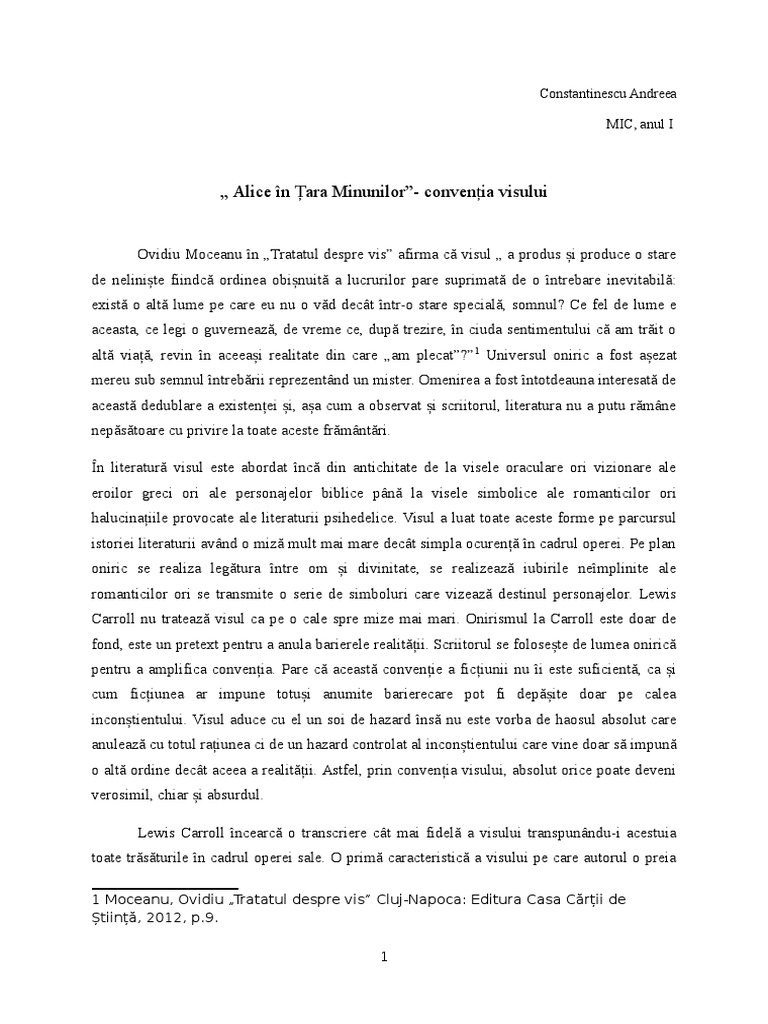 Constantinescu Andreea

MIC, anul I

„ Alice în Țara Minunilor”- convenția visului

Ovidiu Moceanu în „Tratatul despre vis” afirma că visul „ a produs și produce o stare de neliniște fiindcă ordinea obișnuită a lucrurilor pare suprimată de o întrebare inevitabilă: există o altă lume pe care eu nu o văd decât într-o stare specială, somnul? Ce fel de lume e aceasta, ce legi o guvernează, de vreme ce, după trezire, în ciuda sentimentului că am trăit o altă viață, revin în aceeași realitate din care „am plecat”?”$^1$ Universul oniric a fost așezat mereu sub semnul întrebării reprezentând un mister. Omenirea a fost întotdeauna interesată de această dedublare a existenței și, așa cum a observat și scriitorul, literatura nu a putu rămâne nepăsătoare cu privire la toate aceste frământări.

În literatură visul este abordat încă din antichitate de la visele oraculare ori vizionare ale eroilor greci ori ale personajelor biblice până la visele simbolice ale romanticilor ori halucinațiile provocate ale literaturii psihedelice. Visul a luat toate aceste forme pe parcursul istoriei literaturii având o miză mult mai mare decât simpla ocurență în cadrul operei. Pe plan oniric se realiza legătura între om și divinitate, se realizează iubirile neîmplinite ale romanticilor ori se transmite o serie de simboluri care vizează destinul personajelor. Lewis Carroll nu tratează visul ca pe o cale spre mize mai mari. Onirismul la Carroll este doar de fond, este un pretext pentru a anula barierele realității. Scriitorul se folosește de lumea onirică pentru a amplifica convenția. Pare că această convenție a ficțiunii nu îi este suficientă, ca și cum ficțiunea ar impune totuși anumite barierecare pot fi depășite doar pe calea inconștientului. Visul aduce cu el un soi de hazard însă nu este vorba de haosul absolut care anulează cu totul rațiunea ci de un hazard controlat al inconștientului care vine doar să impună o altă ordine decât aceea a realității. Astfel, prin convenția visului, absolut orice poate deveni verosimil, chiar și absurdul.

Lewis Carroll încearcă o transcriere cât mai fidelă a visului transpunându-i acestuia toate trăsăturile în cadrul operei sale. O primă caracteristică a visului pe care autorul o preia

1 Moceanu, Ovidiu „Tratatul despre vis” Cluj-Napoca: Editura Casa Cărții de Știință, 2012, p.9.

1